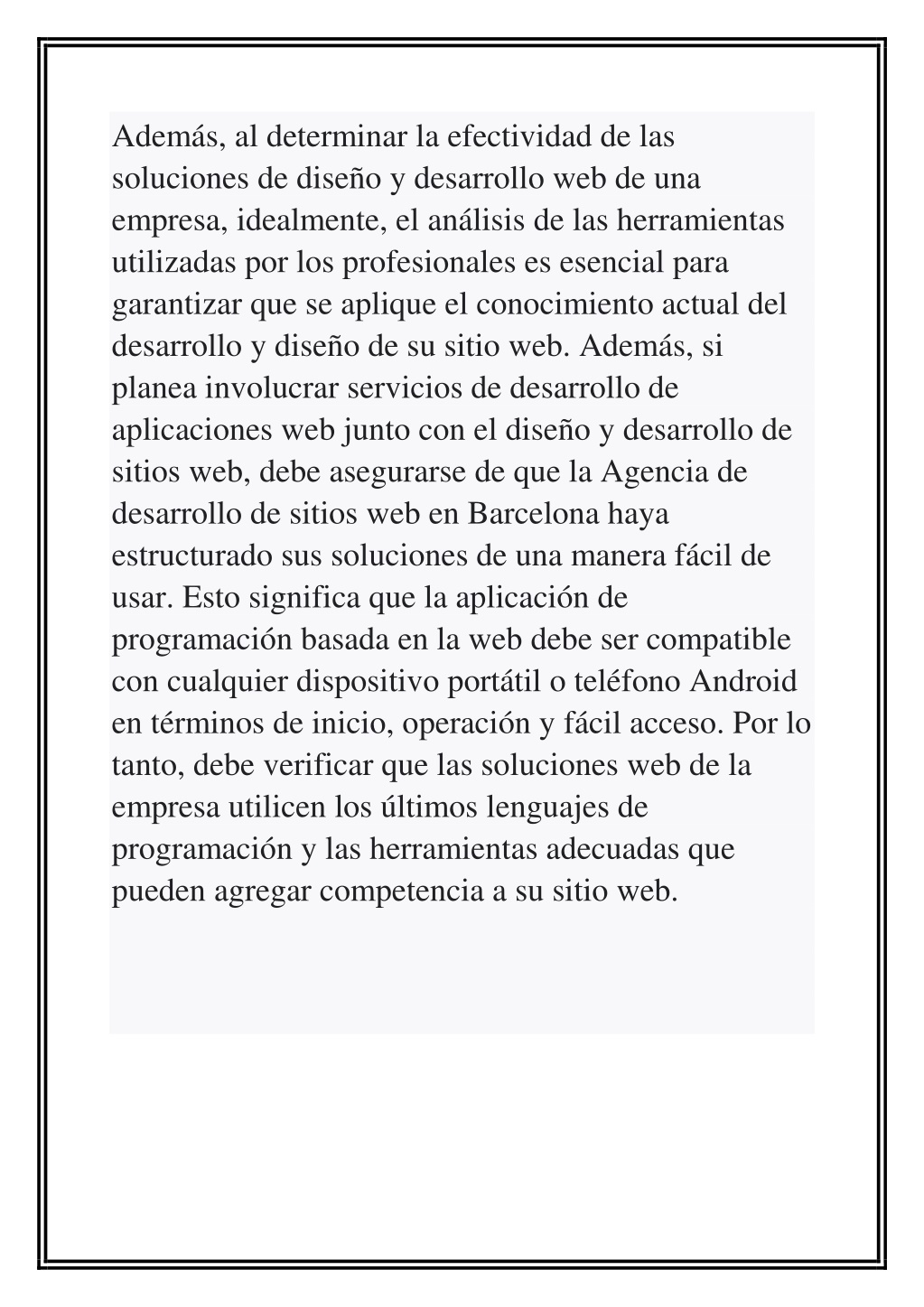 Además, al determinar la efectividad de las soluciones de diseño y desarrollo web de una empresa, idealmente, el análisis de las herramientas utilizadas por los profesionales es esencial para garantizar que se aplique el conocimiento actual del desarrollo y diseño de su sitio web. Además, si planea involucrar servicios de desarrollo de aplicaciones web junto con el diseño y desarrollo de sitios web, debe asegurarse de que la Agencia de desarrollo de sitios web en Barcelona haya estructurado sus soluciones de una manera fácil de usar. Esto significa que la aplicación de programación basada en la web debe ser compatible con cualquier dispositivo portátil o teléfono Android en términos de inicio, operación y fácil acceso. Por lo tanto, debe verificar que las soluciones web de la empresa utilicen los últimos lenguajes de programación y las herramientas adecuadas que pueden agregar competencia a su sitio web.